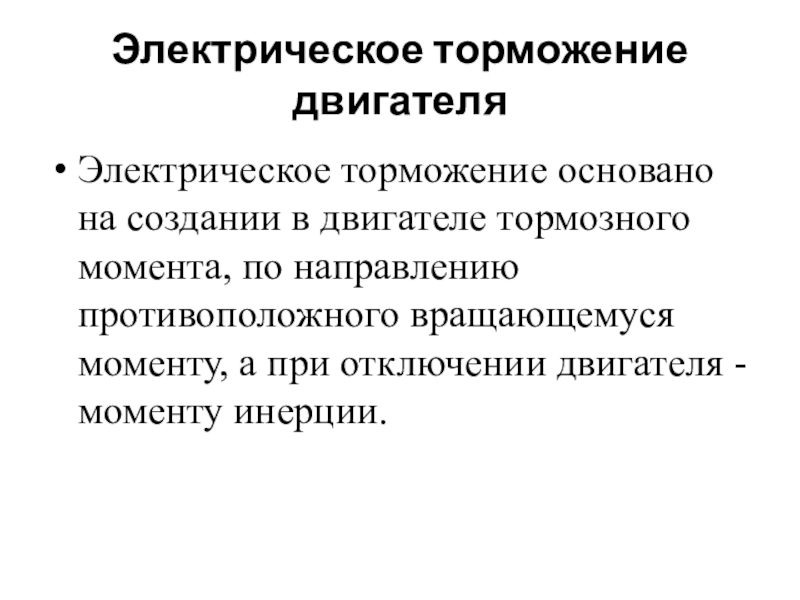 Электрическое торможение двигателя

• Электрическое торможение основано на создании в двигателе тормозного момента, по направлению противоположного вращающемуся моменту, а при отключении двигателя - моменту инерции.